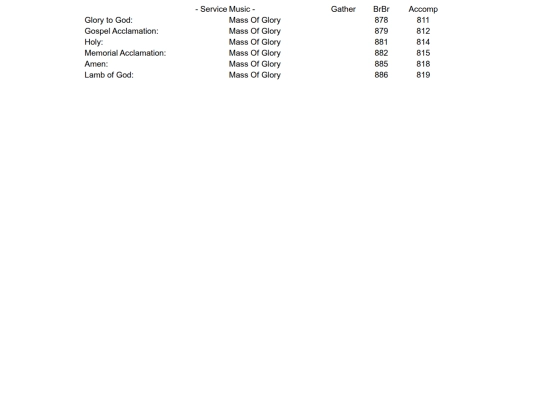 | | - Service Music - | Gather | BrBr | Accomp |
|---|---|---|---|---|
| Glory to God: | Mass Of Glory | | 878 | 811 |
| Gospel Acclamation: | Mass Of Glory | | 879 | 812 |
| Holy: | Mass Of Glory | | 881 | 814 |
| Memorial Acclamation: | Mass Of Glory | | 882 | 815 |
| Amen: | Mass Of Glory | | 885 | 818 |
| Lamb of God: | Mass Of Glory | | 886 | 819 |